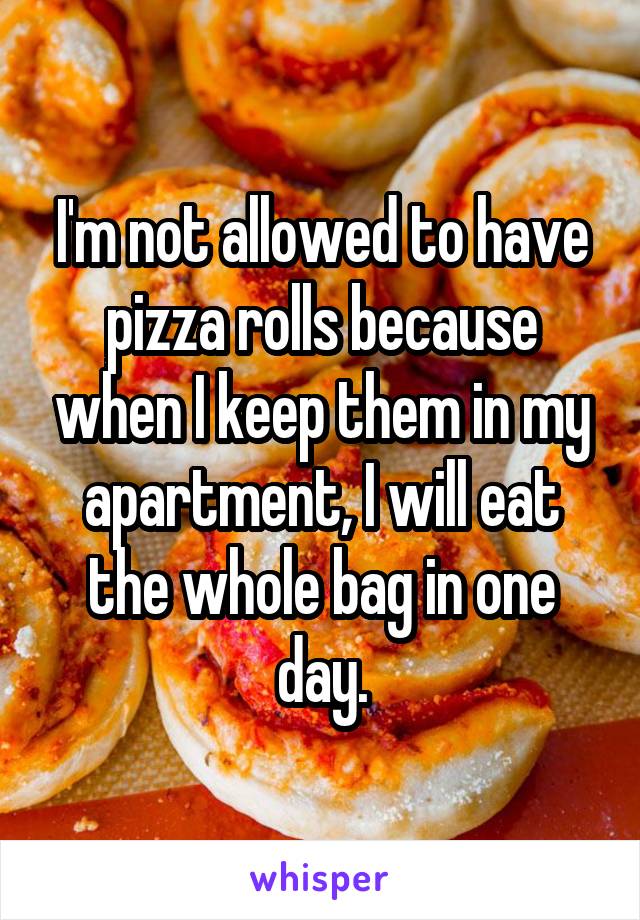 I'm not allowed to have pizza rolls because when I keep them in my apartment, I will eat the whole bag in one day.

whisper